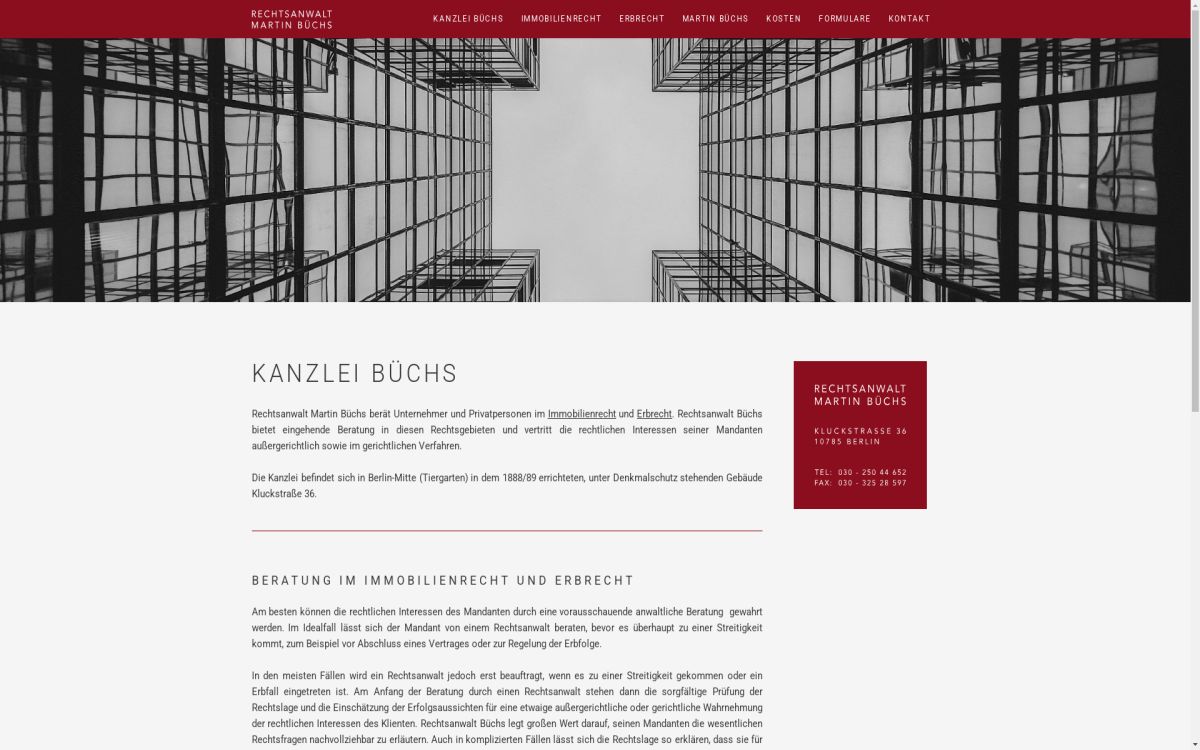 RECHTSANWALT
MARTIN BÜCHS

KANZLEI BÜCHS IMMOBILIENRECHT ERBRECHT MARTIN BÜCHS KOSTEN FORMULARE KONTAKT

KANZLEI BÜCHS

Rechtsanwalt Martin Büchs berät Unternehmer und Privatpersonen im Immobilienrecht und Erbrecht. Rechtsanwalt Büchs bietet eingehende Beratung in diesen Rechtsgebieten und vertritt die rechtlichen Interessen seiner Mandanten außergerichtlich sowie im gerichtlichen Verfahren.

Die Kanzlei befindet sich in Berlin-Mitte (Tiergarten) in dem 1888/89 errichteten, unter Denkmalschutz stehenden Gebäude Kluckstraße 36.

BERATUNG IM IMMOBILIENRECHT UND ERBRECHT

Am besten können die rechtlichen Interessen des Mandanten durch eine vorausschauende anwaltliche Beratung gewahrt werden. Im Idealfall lässt sich der Mandant von einem Rechtsanwalt beraten, bevor es überhaupt zu einer Streitigkeit kommt, zum Beispiel vor Abschluss eines Vertrages oder zur Regelung der Erbfolge.

In den meisten Fällen wird ein Rechtsanwalt jedoch erst beauftragt, wenn es zu einer Streitigkeit gekommen oder ein Erbfall eingetreten ist. Am Anfang der Beratung durch einen Rechtsanwalt stehen dann die sorgfältige Prüfung der Rechtslage und die Einschätzung der Erfolgsaussichten für eine etwaige außergerichtliche oder gerichtliche Wahrnehmung der rechtlichen Interessen des Klienten. Rechtsanwalt Büchs legt großen Wert darauf, seinen Mandanten die wesentlichen Rechtsfragen nachvollziehbar zu erläutern. Auch in komplizierten Fällen lässt sich die Rechtslage so erklären, dass sie für

RECHTSANWALT
MARTIN BÜCHS

KLUCKSTRASSE 36
10785 BERLIN

TEL: 030 - 250 44 652
FAX: 030 - 325 28 597